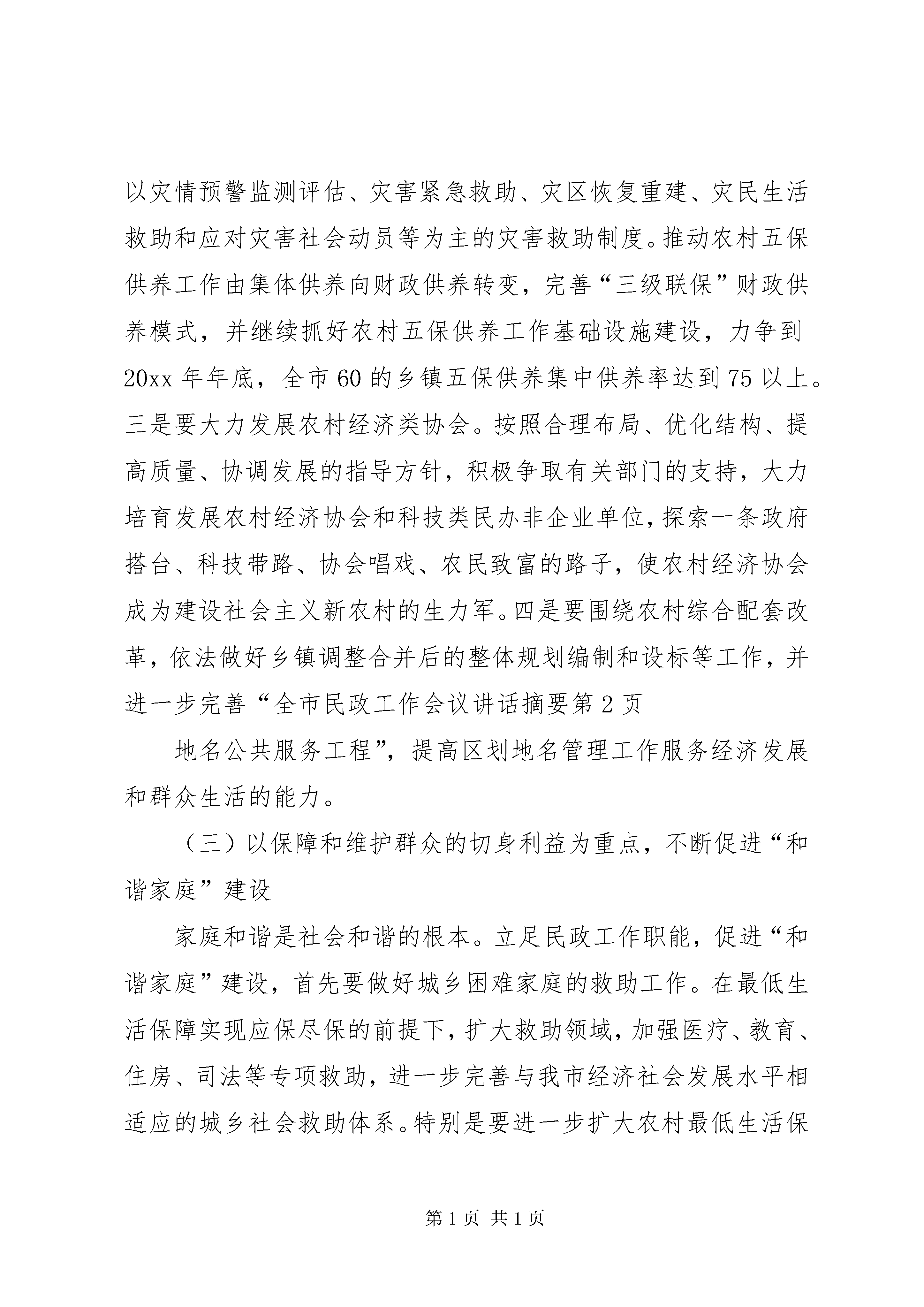 以灾情预警监测评估、灾害紧急救助、灾区恢复重建、灾民生活救助和应对灾害社会动员等为主的灾害救助制度。推动农村五保供养工作由集体供养向财政供养转变，完善“三级联保”财政供养模式，并继续抓好农村五保供养工作基础设施建设，力争到20xx年年底，全市60的乡镇五保供养集中供养率达到75以上。三是要大力发展农村经济类协会。按照合理布局、优化结构、提高质量、协调发展的指导方针，积极争取有关部门的支持，大力培育发展农村经济协会和科技类民办非企业单位，探索一条政府搭台、科技带路、协会唱戏、农民致富的路子，使农村经济协会成为建设社会主义新农村的生力军。四是要围绕农村综合配套改革，依法做好乡镇调整合并后的整体规划编制和设标等工作，并进一步完善“全市民政工作会议讲话摘要第2页

地名公共服务工程”，提高区划地名管理工作服务经济发展和群众生活的能力。

（三）以保障和维护群众的切身利益为重点，不断促进“和谐家庭”建设

家庭和谐是社会和谐的根本。立足民政工作职能，促进“和谐家庭”建设，首先要做好城乡困难家庭的救助工作。在最低生活保障实现应保尽保的前提下，扩大救助领域，加强医疗、教育、住房、司法等专项救助，进一步完善与我市经济社会发展水平相适应的城乡社会救助体系。特别是要进一步扩大农村最低生活保

第1页 共1页